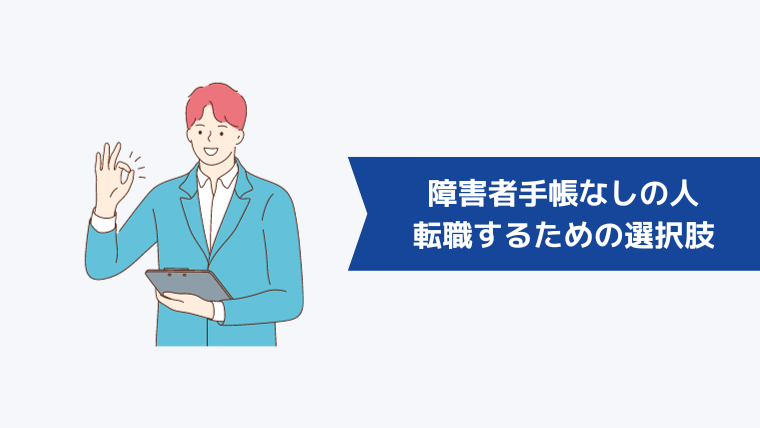 障害者手帳なしの人
転職するための選択肢